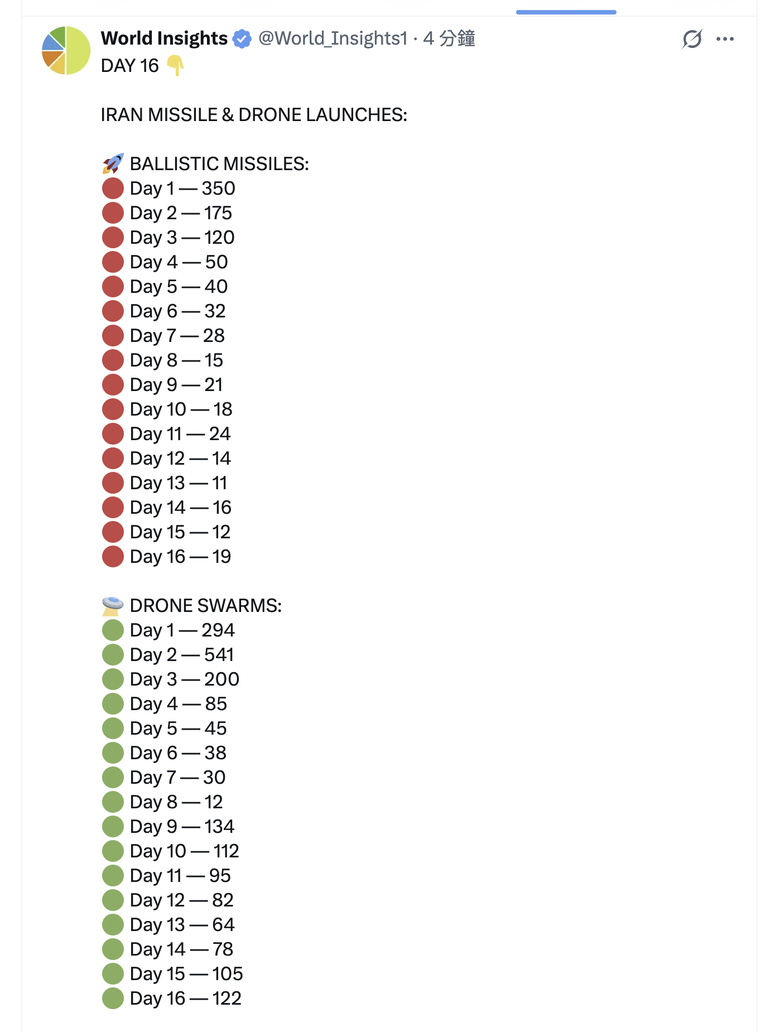 World Insights @World_Insights1 · 4 分鐘
DAY 16 👇

IRAN MISSILE & DRONE LAUNCHES:

🚀 BALLISTIC MISSILES:
🔴 Day 1 — 350
🔴 Day 2 — 175
🔴 Day 3 — 120
🔴 Day 4 — 50
🔴 Day 5 — 40
🔴 Day 6 — 32
🔴 Day 7 — 28
🔴 Day 8 — 15
🔴 Day 9 — 21
🔴 Day 10 — 18
🔴 Day 11 — 24
🔴 Day 12 — 14
🔴 Day 13 — 11
🔴 Day 14 — 16
🔴 Day 15 — 12
🔴 Day 16 — 19

🛸 DRONE SWARMS:
🟢 Day 1 — 294
🟢 Day 2 — 541
🟢 Day 3 — 200
🟢 Day 4 — 85
🟢 Day 5 — 45
🟢 Day 6 — 38
🟢 Day 7 — 30
🟢 Day 8 — 12
🟢 Day 9 — 134
🟢 Day 10 — 112
🟢 Day 11 — 95
🟢 Day 12 — 82
🟢 Day 13 — 64
🟢 Day 14 — 78
🟢 Day 15 — 105
🟢 Day 16 — 122